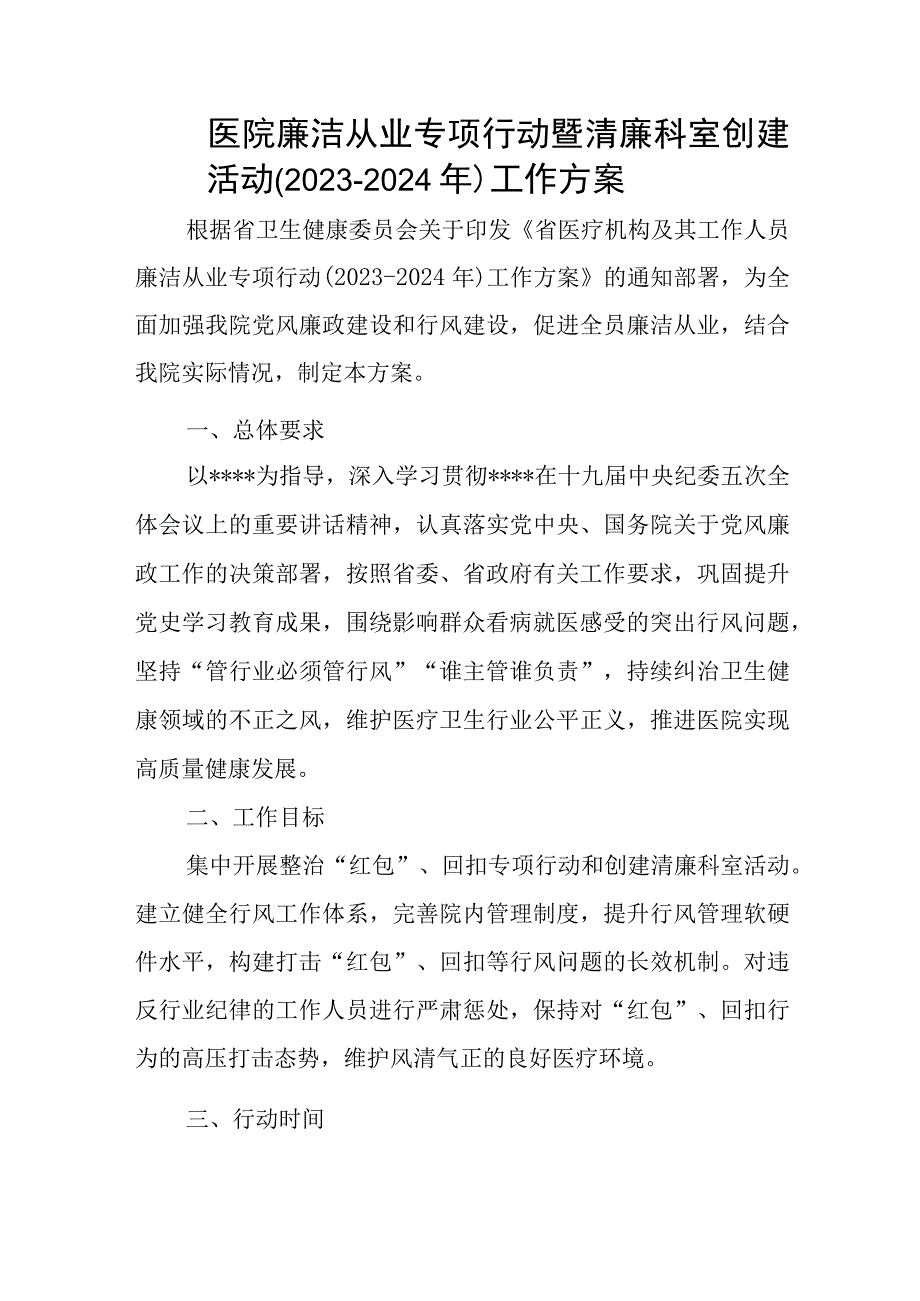 医院廉洁从业专项行动暨清廉科室创建活动(2023-2024年)工作方案

根据省卫生健康委员会关于印发《省医疗机构及其工作人员廉洁从业专项行动(2023-2024年)工作方案》的通知部署，为全面加强我院党风廉政建设和行风建设，促进全员廉洁从业，结合我院实际情况，制定本方案。

一、总体要求

以****为指导，深入学习贯彻****在十九届中央纪委五次全体会议上的重要讲话精神，认真落实党中央、国务院关于党风廉政工作的决策部署，按照省委、省政府有关工作要求，巩固提升党史学习教育成果，围绕影响群众看病就医感受的突出行风问题，坚持“管行业必须管行风”“谁主管谁负责”，持续纠治卫生健康领域的不正之风，维护医疗卫生行业公平正义，推进医院实现高质量健康发展。

二、工作目标

集中开展整治“红包”、回扣专项行动和创建清廉科室活动。建立健全行风工作体系，完善院内管理制度，提升行风管理软硬件水平，构建打击“红包”、回扣等行风问题的长效机制。对违反行业纪律的工作人员进行严肃惩处，保持对“红包”、回扣行为的高压打击态势，维护风清气正的良好医疗环境。

三、行动时间